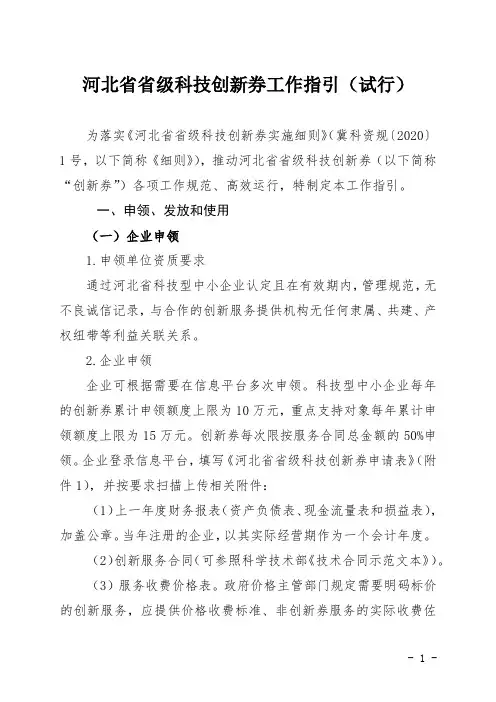 河北省省级科技创新券工作指引（试行）

为落实《河北省省级科技创新券实施细则》（冀科资规〔2020〕1号，以下简称《细则》），推动河北省省级科技创新券（以下简称“创新券”）各项工作规范、高效运行，特制定本工作指引。

一、申领、发放和使用

（一）企业申领

1.申领单位资质要求

通过河北省科技型中小企业认定且在有效期内，管理规范，无不良诚信记录，与合作的创新服务提供机构无任何隶属、共建、产权纽带等利益关联关系。

2.企业申领

企业可根据需要在信息平台多次申领。科技型中小企业每年的创新券累计申领额度上限为10万元，重点支持对象每年累计申领额度上限为15万元。创新券每次限按服务合同总金额的50%申领。企业登录信息平台，填写《河北省省级科技创新券申请表》（附件1），并按要求扫描上传相关附件：

（1）上一年度财务报表（资产负债表、现金流量表和损益表），加盖公章。当年注册的企业，以其实际经营期作为一个会计年度。

（2）创新服务合同（可参照科学技术部《技术合同示范文本》）。

（3）服务收费价格表。政府价格主管部门规定需要明码标价的创新服务，应提供价格收费标准、非创新券服务的实际收费佐

- 1 -